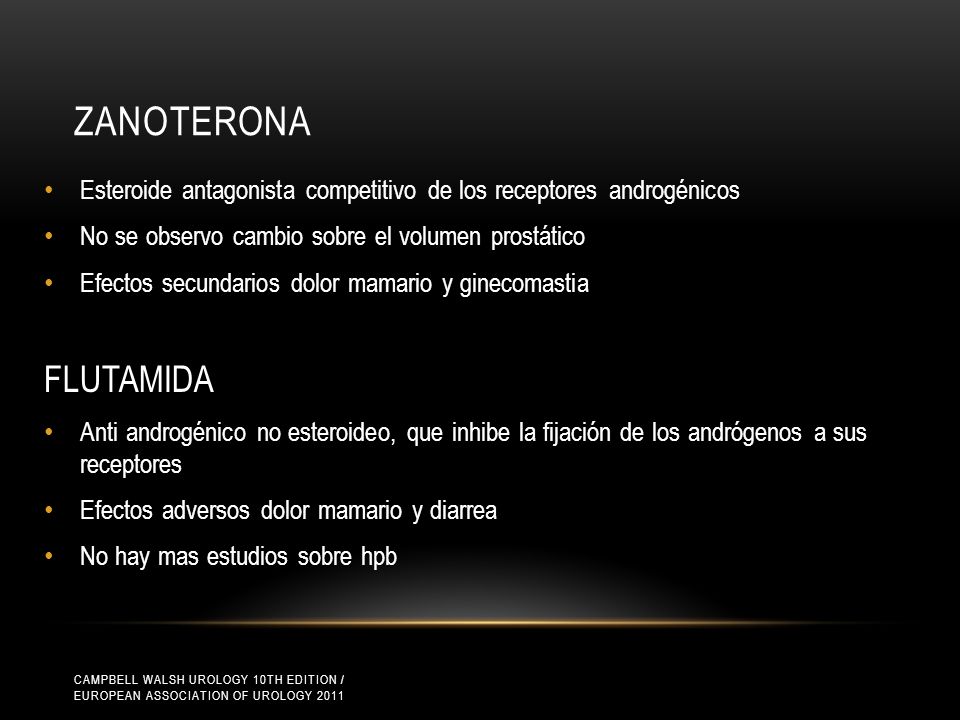 ZANOTERONA

• Esteroide antagonista competitivo de los receptores androgénicos
• No se observo cambio sobre el volumen prostático
• Efectos secundarios dolor mamario y ginecomastia

FLUTAMIDA

• Anti androgénico no esteroideo, que inhibe la fijación de los andrógenos a sus receptores
• Efectos adversos dolor mamario y diarrea
• No hay mas estudios sobre hpb

CAMPBELL WALSH UROLOGY 10TH EDITION / EUROPEAN ASSOCIATION OF UROLOGY 2011